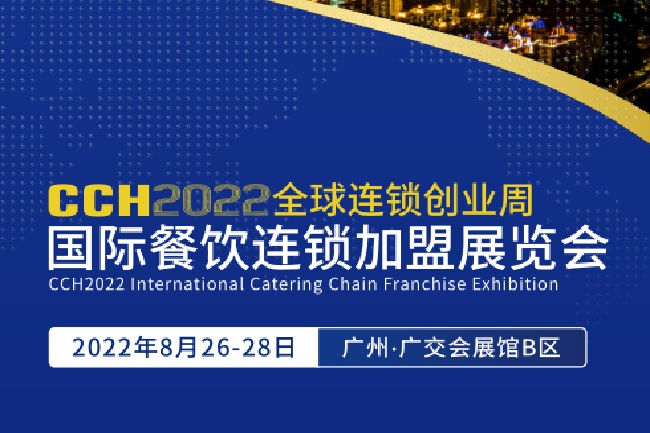 CCH2022全球连锁创业周
国际餐饮连锁加盟展览会
CCH2022 International Catering Chain Franchise Exhibition

2022年8月26-28日 广州·广交会展馆B区